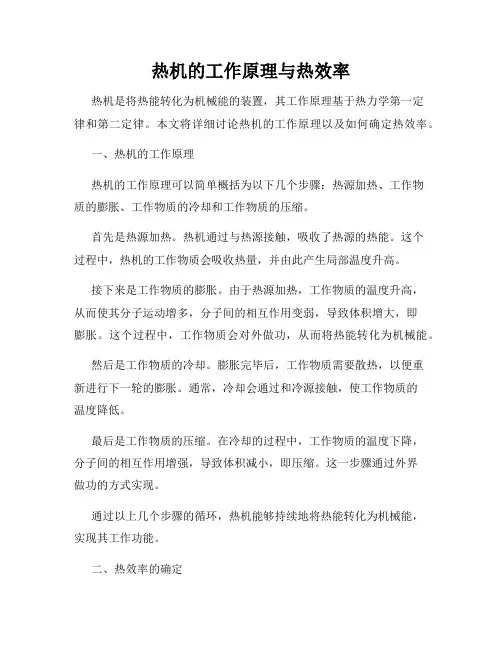 热机的工作原理与热效率

热机是将热能转化为机械能的装置，其工作原理基于热力学第一定律和第二定律。本文将详细讨论热机的工作原理以及如何确定热效率。

一、热机的工作原理

热机的工作原理可以简单概括为以下几个步骤：热源加热、工作物质的膨胀、工作物质的冷却和工作物质的压缩。

首先是热源加热。热机通过与热源接触，吸收了热源的热能。这个过程中，热机的工作物质会吸收热量，并由此产生局部温度升高。

接下来是工作物质的膨胀。由于热源加热，工作物质的温度升高，从而使其分子运动增多，分子间的相互作用变弱，导致体积增大，即膨胀。这个过程中，工作物质会对外做功，从而将热能转化为机械能。

然后是工作物质的冷却。膨胀完毕后，工作物质需要散热，以便重新进行下一轮的膨胀。通常，冷却会通过和冷源接触，使工作物质的温度降低。

最后是工作物质的压缩。在冷却的过程中，工作物质的温度下降，分子间的相互作用增强，导致体积减小，即压缩。这一步骤通过外界做功的方式实现。

通过以上几个步骤的循环，热机能够持续地将热能转化为机械能，实现其工作功能。

二、热效率的确定